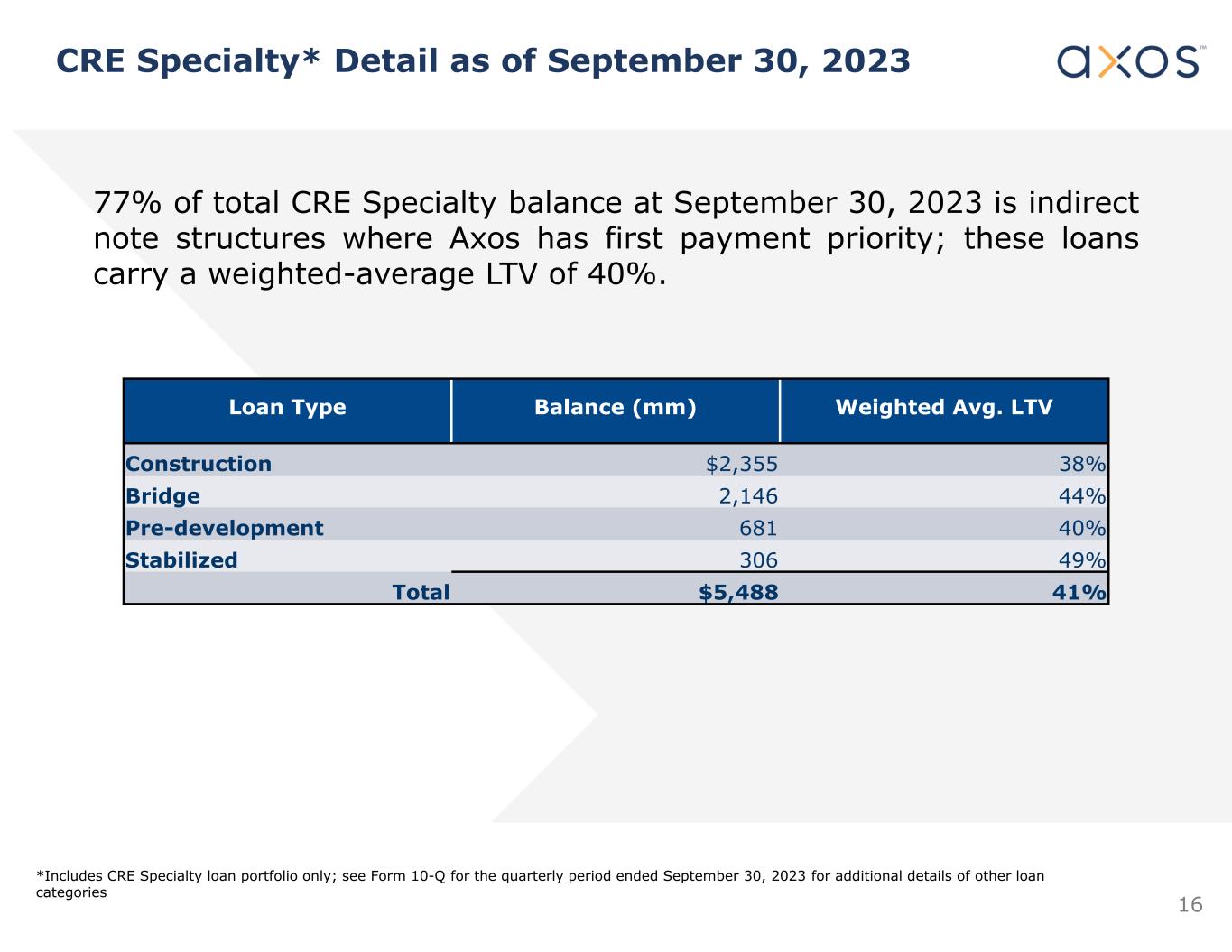 CRE Specialty* Detail as of September 30, 2023

axos™

77% of total CRE Specialty balance at September 30, 2023 is indirect note structures where Axos has first payment priority; these loans carry a weighted-average LTV of 40%.

| Loan Type | Balance (mm) | Weighted Avg. LTV |
|---|---|---|
| Construction | $2,355 | 38% |
| Bridge | 2,146 | 44% |
| Pre-development | 681 | 40% |
| Stabilized | 306 | 49% |
| Total | $5,488 | 41% |

*Includes CRE Specialty loan portfolio only; see Form 10-Q for the quarterly period ended September 30, 2023 for additional details of other loan categories

16